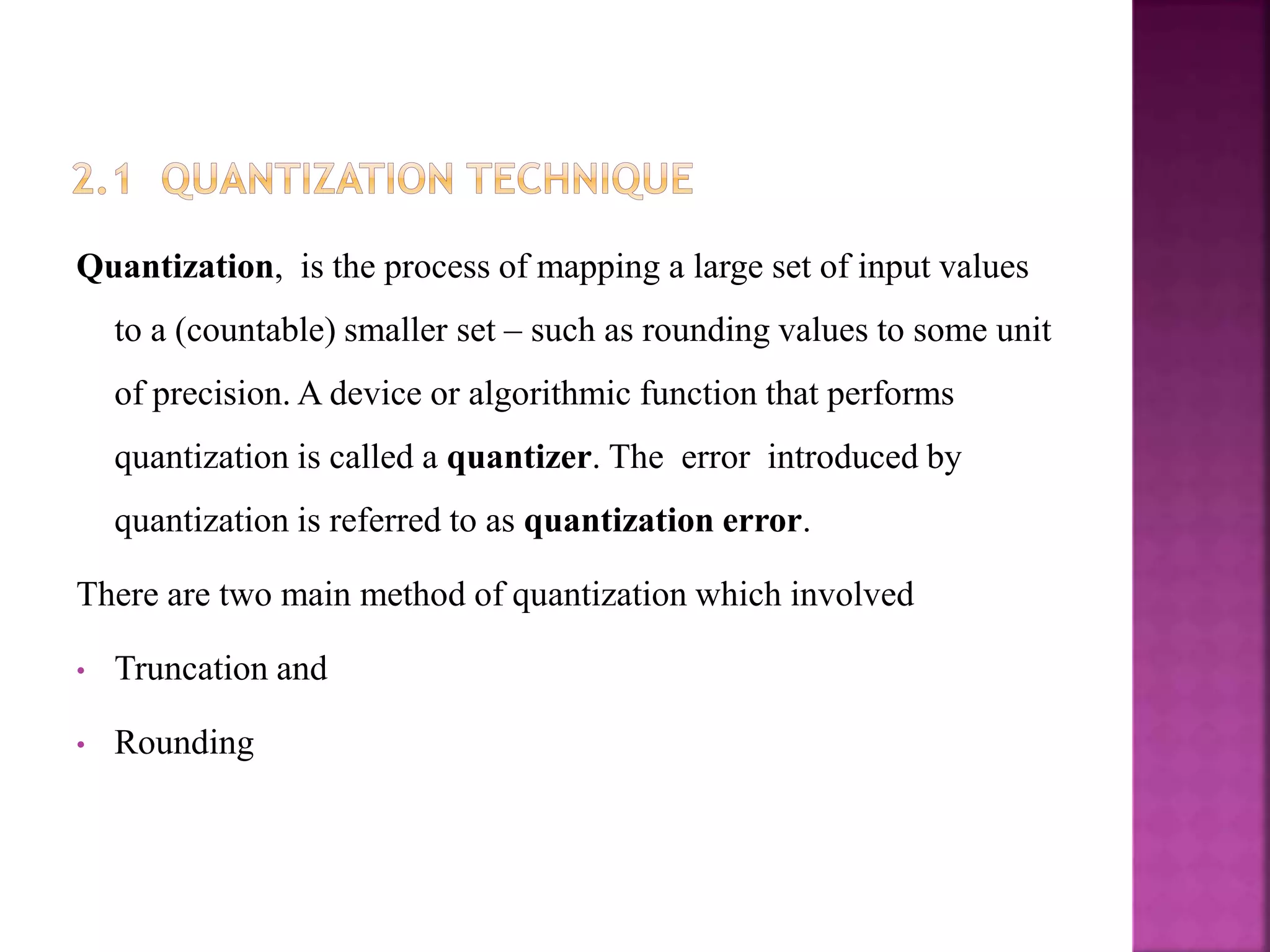 2.1 QUANTIZATION TECHNIQUE

Quantization, is the process of mapping a large set of input values to a (countable) smaller set – such as rounding values to some unit of precision. A device or algorithmic function that performs quantization is called a quantizer. The error introduced by quantization is referred to as quantization error.

There are two main method of quantization which involved

• Truncation and

• Rounding